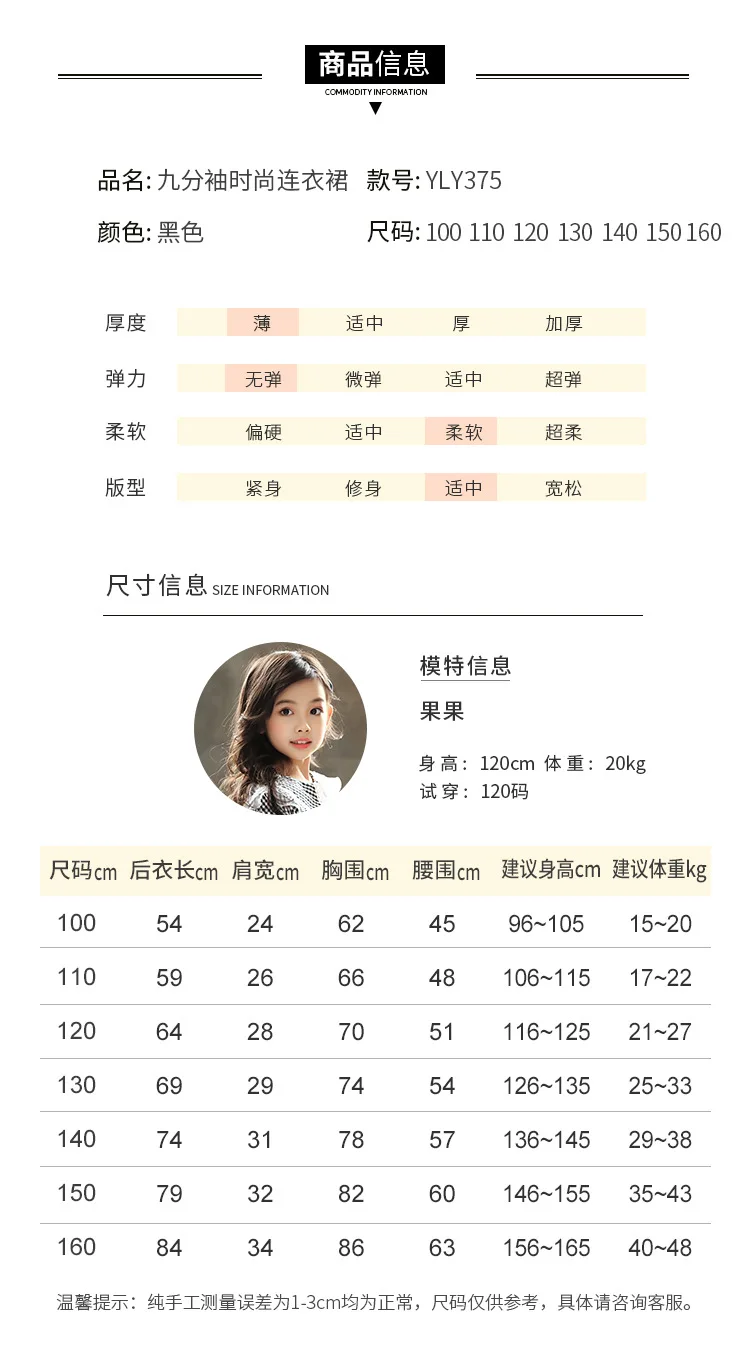 商品信息
COMMODITY INFORMATION

品名: 九分袖时尚连衣裙 款号: YLY375
颜色: 黑色 尺码: 100 110 120 130 140 150 160

| 厚度 | 薄 | 适中 | 厚 | 加厚 |
|---|---|---|---|---|
| 弹力 | 无弹 | 微弹 | 适中 | 超弹 |
| 柔软 | 偏硬 | 适中 | 柔软 | 超柔 |
| 版型 | 紧身 | 修身 | 适中 | 宽松 |

尺寸信息 SIZE INFORMATION

模特信息
果果
身高：120cm 体重：20kg
试穿：120码

| 尺码cm | 后衣长cm | 肩宽cm | 胸围cm | 腰围cm | 建议身高cm | 建议体重kg |
|---|---|---|---|---|---|---|
| 100 | 54 | 24 | 62 | 45 | 96~105 | 15~20 |
| 110 | 59 | 26 | 66 | 48 | 106~115 | 17~22 |
| 120 | 64 | 28 | 70 | 51 | 116~125 | 21~27 |
| 130 | 69 | 29 | 74 | 54 | 126~135 | 25~33 |
| 140 | 74 | 31 | 78 | 57 | 136~145 | 29~38 |
| 150 | 79 | 32 | 82 | 60 | 146~155 | 35~43 |
| 160 | 84 | 34 | 86 | 63 | 156~165 | 40~48 |

温馨提示：纯手工测量误差为1-3cm均为正常，尺码仅供参考，具体请咨询客服。